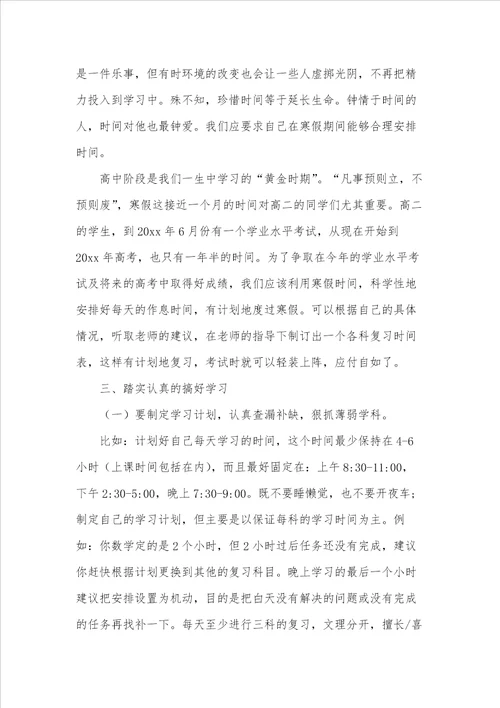 是一件乐事，但有时环境的改变也会让一些人虚掷光阴，不再把精力投入到学习中。殊不知，珍惜时间等于延长生命。钟情于时间的人，时间对他也最钟爱。我们应要求自己在寒假期间能够合理安排时间。

高中阶段是我们一生中学习的“黄金时期”。“凡事预则立，不预则废”，寒假这接近一个月的时间对高二的同学们尤其重要。高二的学生，到20xx年6月份有一个学业水平考试，从现在开始到20xx年高考，也只有一年半的时间。为了争取在今年的学业水平考试及将来的高考中取得好成绩，我们应该利用寒假时间，科学性地安排好每天的作息时间，有计划地度过寒假。可以根据自己的具体情况，听取老师的建议，在老师的指导下制订出一个各科复习时间表，这样有计划地复习，考试时就可以轻装上阵，应付自如了。

三、踏实认真的搞好学习

（一）要制定学习计划，认真查漏补缺，狠抓薄弱学科。

比如：计划好自己每天学习的时间，这个时间最少保持在4-6小时（上课时间包括在内），而且最好固定在：上午8:30-11:00，下午2:30-5:00，晚上7:30-9:00。既不要睡懒觉，也不要开夜车；制定自己的学习计划，但主要是以保证每科的学习时间为主。例如：你数学定的是2个小时，但2小时过后任务还没有完成，建议你赶快根据计划更换到其他的复习科目。晚上学习的最后一个小时建议把安排设置为机动，目的是把白天没有解决的问题或没有完成的任务再找补一下。每天至少进行三科的复习，文理分开，擅长/喜